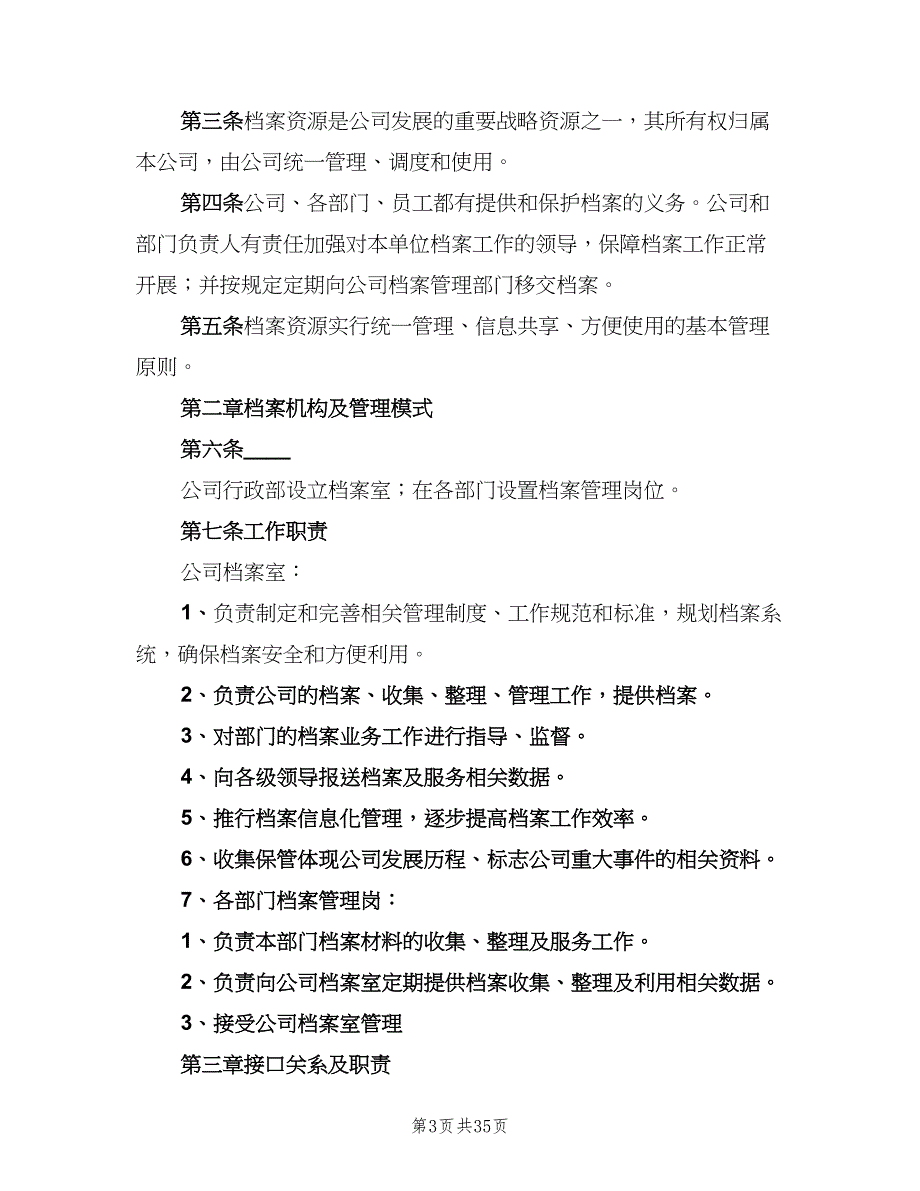 第三条档案资源是公司发展的重要战略资源之一，其所有权归属本公司，由公司统一管理、调度和使用。

第四条公司、各部门、员工都有提供和保护档案的义务。公司和部门负责人有责任加强对本单位档案工作的领导，保障档案工作正常开展；并按规定定期向公司档案管理部门移交档案。

第五条档案资源实行统一管理、信息共享、方便使用的基本管理原则。

第二章档案机构及管理模式

第六条____

公司行政部设立档案室；在各部门设置档案管理岗位。

第七条工作职责

公司档案室：

1、负责制定和完善相关管理制度、工作规范和标准，规划档案系统，确保档案安全和方便利用。

2、负责公司的档案、收集、整理、管理工作，提供档案。

3、对部门的档案业务工作进行指导、监督。

4、向各级领导报送档案及服务相关数据。

5、推行档案信息化管理，逐步提高档案工作效率。

6、收集保管体现公司发展历程、标志公司重大事件的相关资料。

7、各部门档案管理岗：

1、负责本部门档案材料的收集、整理及服务工作。

2、负责向公司档案室定期提供档案收集、整理及利用相关数据。

3、接受公司档案室管理

第三章接口关系及职责

第3页 共35页